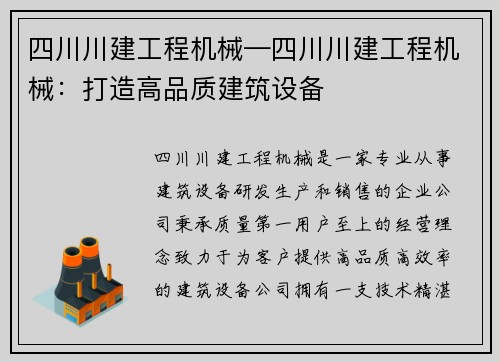 四川川建工程机械—四川川建工程机械：打造高品质建筑设备

四川川建工程机械是一家专业从事建筑设备研发生产和销售的企业公司秉承质量第一用户至上的经营理念致力于为客户提供高品质高效率的建筑设备公司拥有一支技术精湛